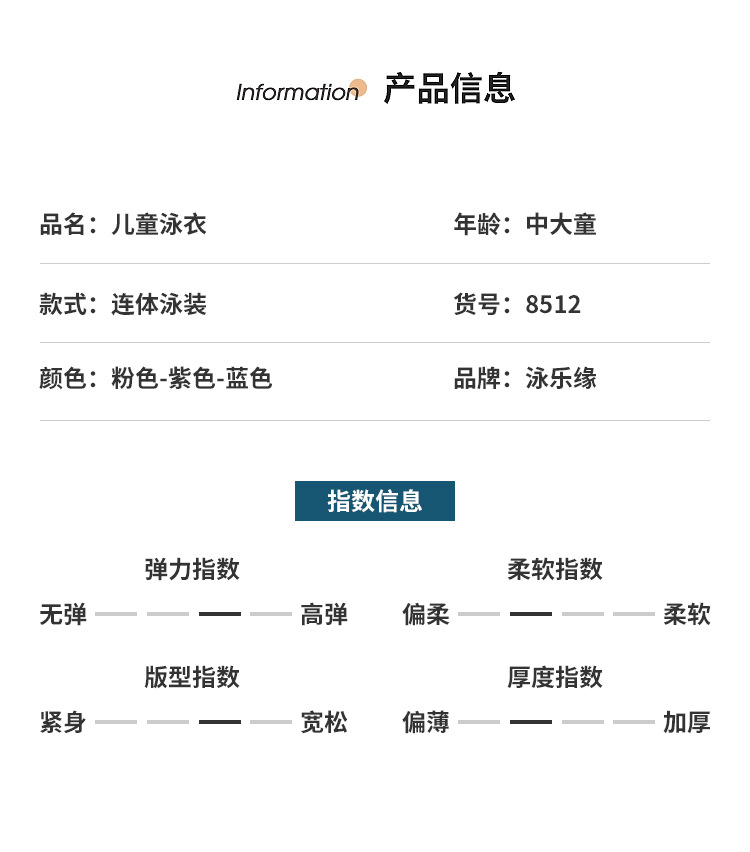 Information 产品信息

品名：儿童泳衣

年龄：中大童

款式：连体泳装

货号：8512

颜色：粉色-紫色-蓝色

品牌：泳乐缘

指数信息

弹力指数

无弹 高弹

柔软指数

偏柔 柔软

版型指数

紧身 宽松

厚度指数

偏薄 加厚